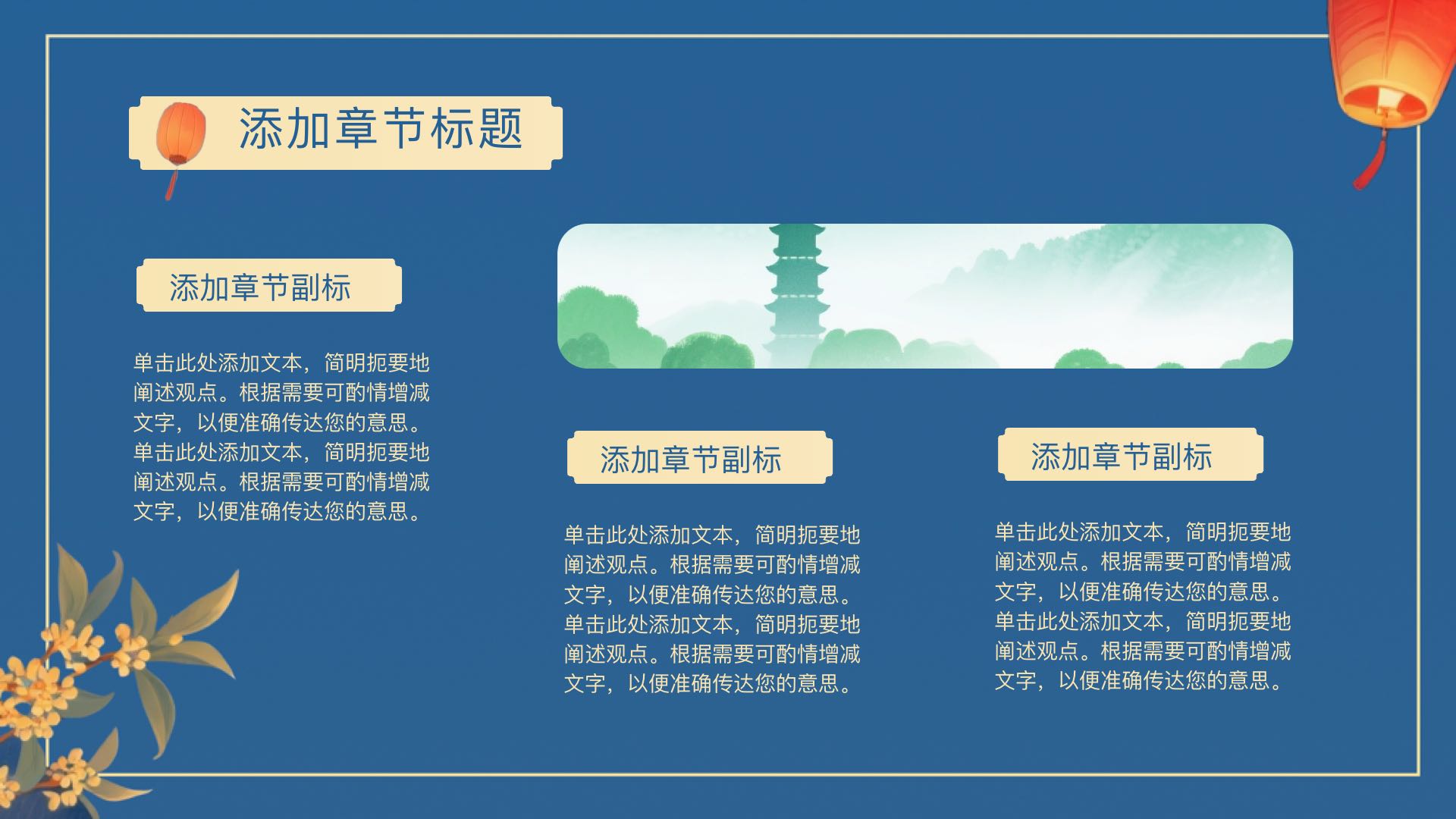 添加章节标题

添加章节副标

单击此处添加文本，简明扼要地阐述观点。根据需要可酌情增减文字，以便准确传达您的意思。单击此处添加文本，简明扼要地阐述观点。根据需要可酌情增减文字，以便准确传达您的意思。

添加章节副标

单击此处添加文本，简明扼要地阐述观点。根据需要可酌情增减文字，以便准确传达您的意思。单击此处添加文本，简明扼要地阐述观点。根据需要可酌情增减文字，以便准确传达您的意思。

添加章节副标

单击此处添加文本，简明扼要地阐述观点。根据需要可酌情增减文字，以便准确传达您的意思。单击此处添加文本，简明扼要地阐述观点。根据需要可酌情增减文字，以便准确传达您的意思。